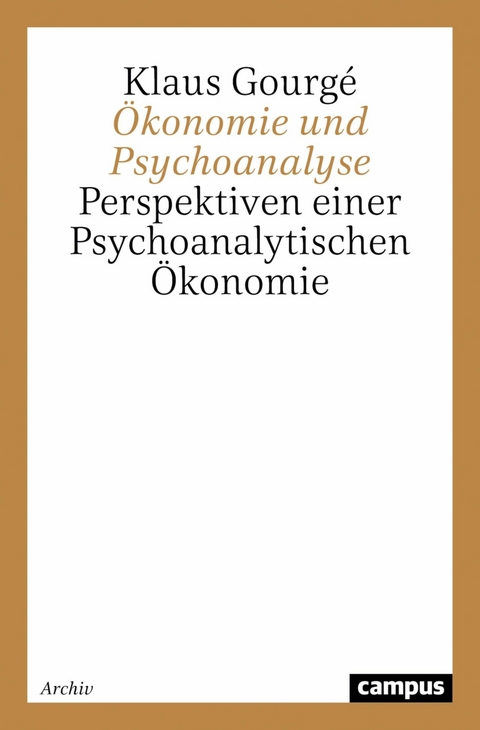 Klaus Gourgé
Ökonomie und Psychoanalyse
Perspektiven einer Psychoanalytischen Ökonomie

Archiv

campus